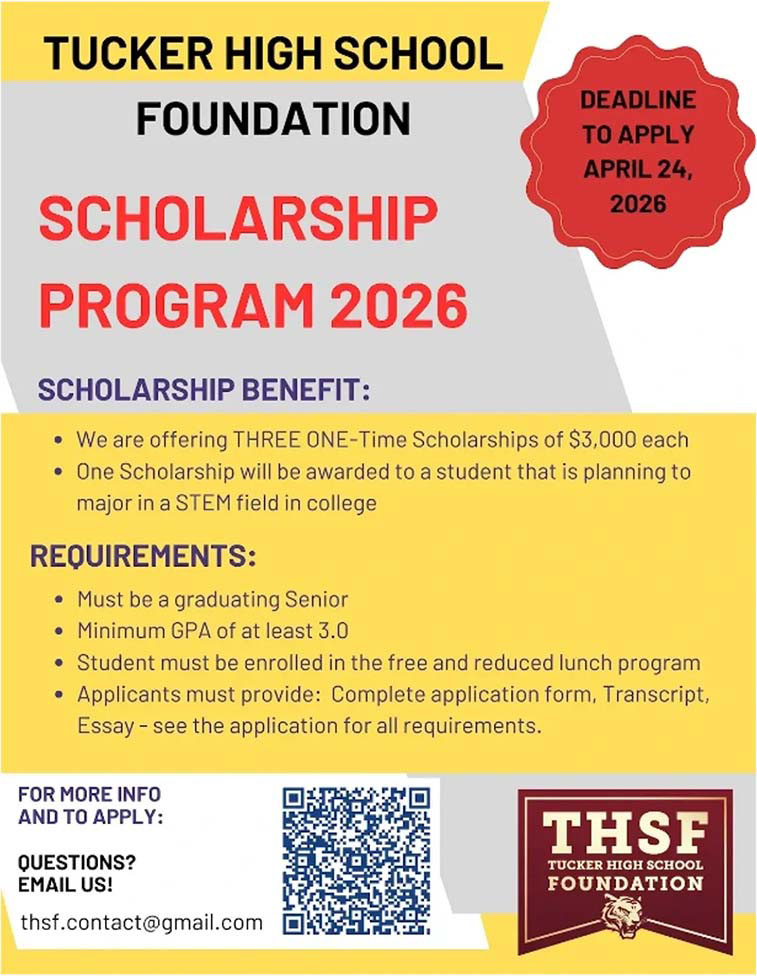 TUCKER HIGH SCHOOL FOUNDATION

DEADLINE TO APPLY APRIL 24, 2026

SCHOLARSHIP PROGRAM 2026

SCHOLARSHIP BENEFIT:

- We are offering THREE ONE-Time Scholarships of $3,000 each
- One Scholarship will be awarded to a student that is planning to major in a STEM field in college

REQUIREMENTS:

- Must be a graduating Senior
- Minimum GPA of at least 3.0
- Student must be enrolled in the free and reduced lunch program
- Applicants must provide: Complete application form, Transcript, Essay - see the application for all requirements.

FOR MORE INFO AND TO APPLY:

QUESTIONS? EMAIL US!

thsf.contact@gmail.com

THSF
TUCKER HIGH SCHOOL
FOUNDATION